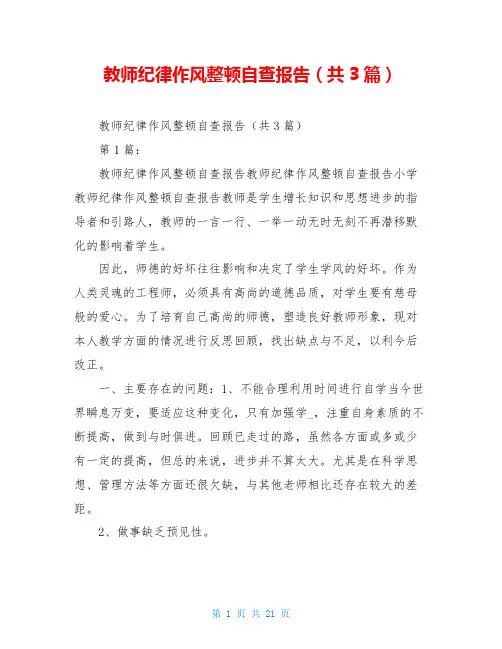 教师纪律作风整顿自查报告（共3篇）

教师纪律作风整顿自查报告（共3篇）

第1篇：

教师纪律作风整顿自查报告教师纪律作风整顿自查报告小学教师纪律作风整顿自查报告教师是学生增长知识和思想进步的指导者和引路人，教师的一言一行、一举一动无时无刻不再潜移默化的影响着学生。

因此，师德的好坏往往影响和决定了学生学风的好坏。作为人类灵魂的工程师，必须具有高尚的道德品质，对学生要有慈母般的爱心。为了培育自己高尚的师德，塑造良好教师形象，现对本人教学方面的情况进行反思回顾，找出缺点与不足，以利今后改正。

一、主要存在的问题：1、不能合理利用时间进行自学当今世界瞬息万变，要适应这种变化，只有加强学_，注重自身素质的不断提高，做到与时俱进。回顾已走过的路，虽然各方面或多或少有一定的提高，但总的来说，进步并不算太大。尤其是在科学思想、管理方法等方面还很欠缺，与其他老师相比还存在较大的差距。

2、做事缺乏预见性。

第 1 页 共 21 页